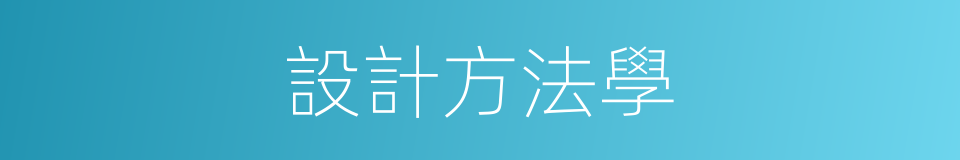 設計方法學